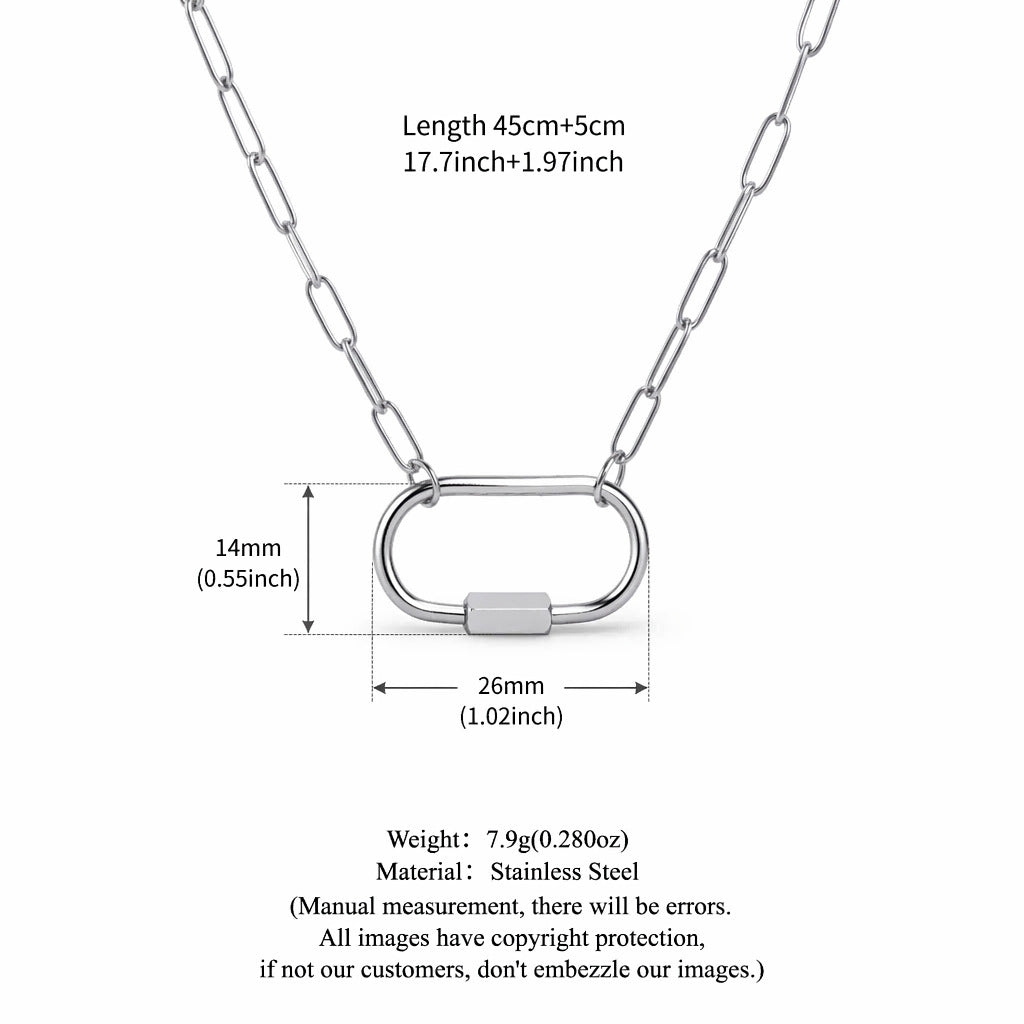 Length 45cm+5cm
17.7inch+1.97inch

14mm
(0.55inch)

26mm
(1.02inch)

Weight：7.9g(0.280oz)
Material：Stainless Steel
(Manual measurement, there will be errors.
All images have copyright protection,
if not our customers, don't embezzle our images.)